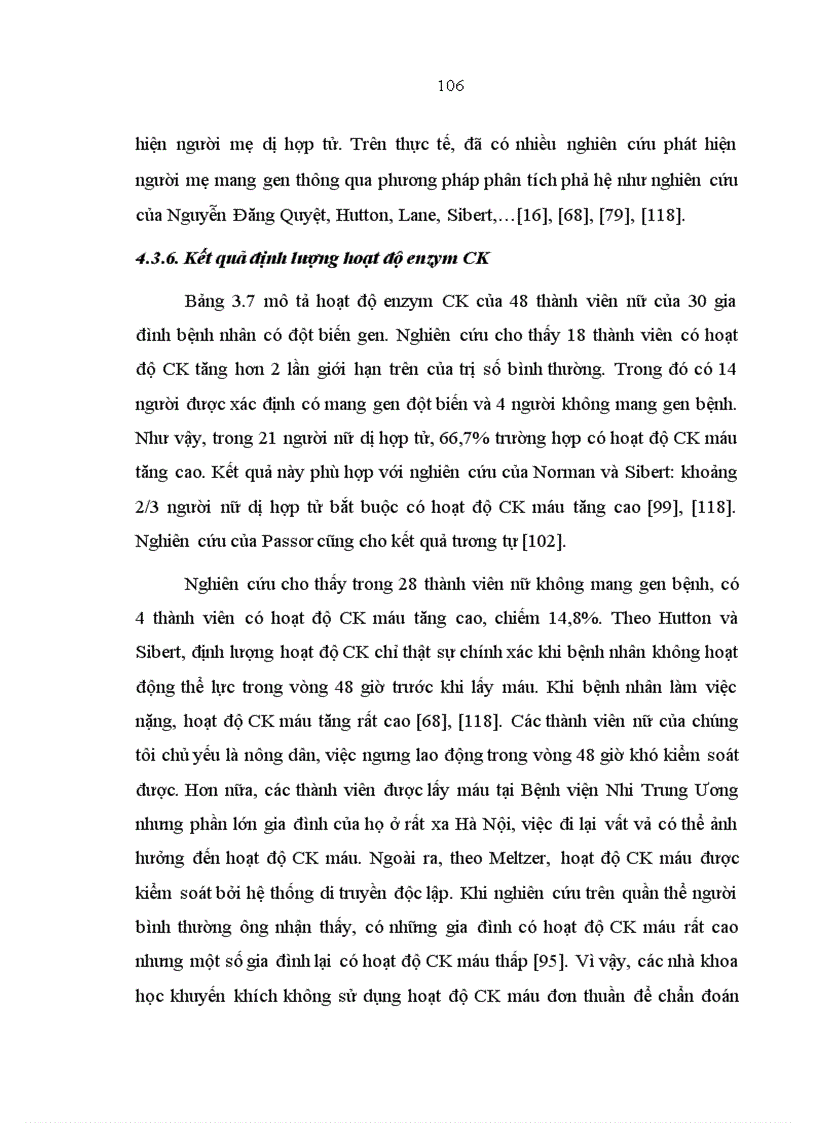 106

hiện người mẹ dị hợp tử. Trên thực tế, đã có nhiều nghiên cứu phát hiện người mẹ mang gen thông qua phương pháp phân tích phả hệ như nghiên cứu của Nguyễn Đăng Quyệt, Hutton, Lane, Sibert,…[16], [68], [79], [118].

4.3.6. Kết quả định lượng hoạt độ enzym CK

Bảng 3.7 mô tả hoạt độ enzym CK của 48 thành viên nữ của 30 gia đình bệnh nhân có đột biến gen. Nghiên cứu cho thấy 18 thành viên có hoạt độ CK tăng hơn 2 lần giới hạn trên của trị số bình thường. Trong đó có 14 người được xác định có mang gen đột biến và 4 người không mang gen bệnh. Như vậy, trong 21 người nữ dị hợp tử, 66,7% trường hợp có hoạt độ CK máu tăng cao. Kết quả này phù hợp với nghiên cứu của Norman và Sibert: khoảng 2/3 người nữ dị hợp tử bắt buộc có hoạt độ CK máu tăng cao [99], [118]. Nghiên cứu của Passor cũng cho kết quả tương tự [102].

Nghiên cứu cho thấy trong 28 thành viên nữ không mang gen bệnh, có 4 thành viên có hoạt độ CK máu tăng cao, chiếm 14,8%. Theo Hutton và Sibert, định lượng hoạt độ CK chỉ thật sự chính xác khi bệnh nhân không hoạt động thể lực trong vòng 48 giờ trước khi lấy máu. Khi bệnh nhân làm việc nặng, hoạt độ CK máu tăng rất cao [68], [118]. Các thành viên nữ của chúng tôi chủ yếu là nông dân, việc ngưng lao động trong vòng 48 giờ khó kiểm soát được. Hơn nữa, các thành viên được lấy máu tại Bệnh viện Nhi Trung Ương nhưng phần lớn gia đình của họ ở rất xa Hà Nội, việc đi lại vất vả có thể ảnh hưởng đến hoạt độ CK máu. Ngoài ra, theo Meltzer, hoạt độ CK máu được kiểm soát bởi hệ thống di truyền độc lập. Khi nghiên cứu trên quần thể người bình thường ông nhận thấy, có những gia đình có hoạt độ CK máu rất cao nhưng một số gia đình lại có hoạt độ CK máu thấp [95]. Vì vậy, các nhà khoa học khuyến khích không sử dụng hoạt độ CK máu đơn thuần để chẩn đoán